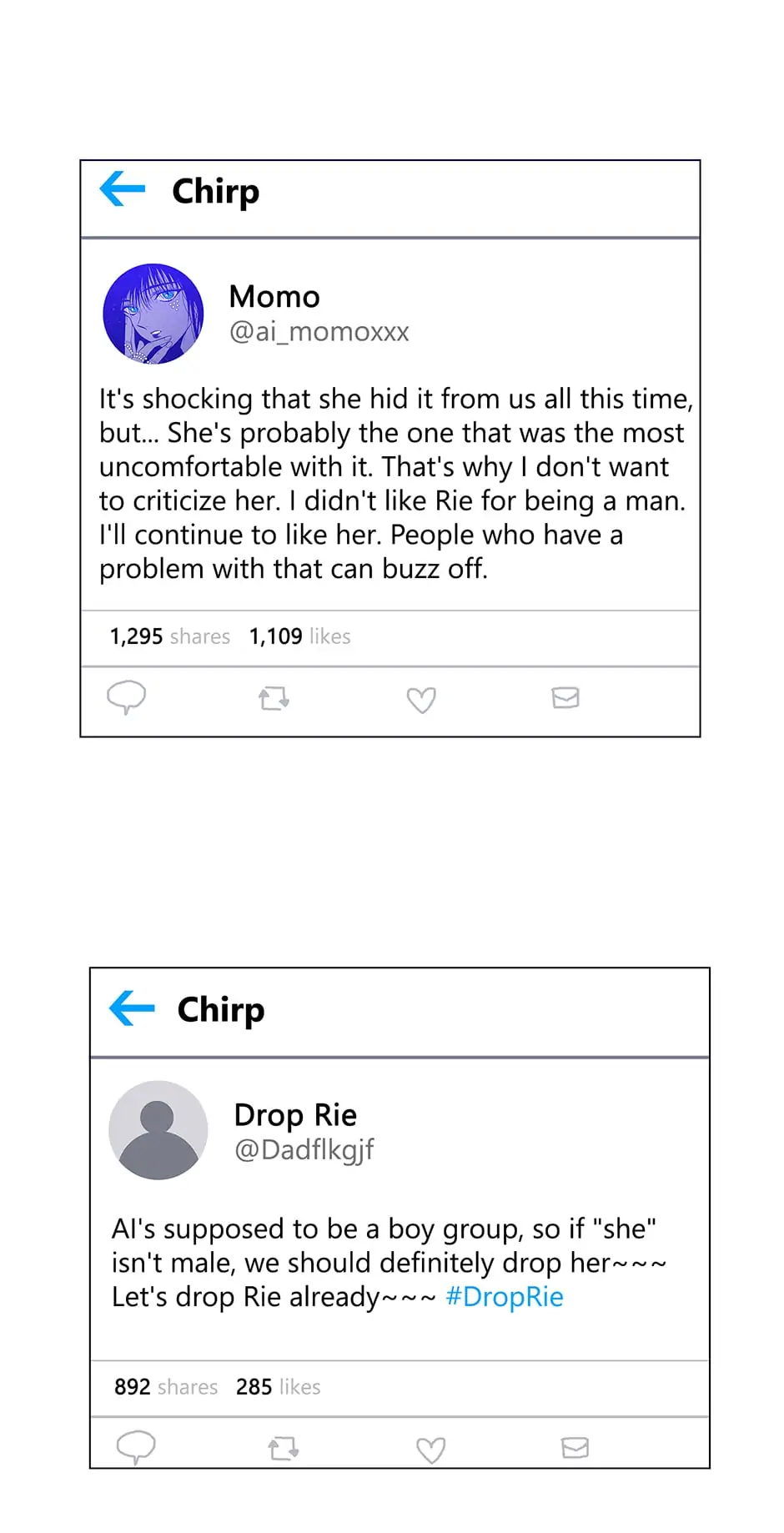 Chirp

Momo
@ai_momoxxx

It's shocking that she hid it from us all this time, but... She's probably the one that was the most uncomfortable with it. That's why I don't want to criticize her. I didn't like Rie for being a man. I'll continue to like her. People who have a problem with that can buzz off.

1,295 shares 1,109 likes

Chirp

Drop Rie
@Dadflkgjf

AI's supposed to be a boy group, so if "she" isn't male, we should definitely drop her~~~ Let's drop Rie already~~~ #DropRie

892 shares 285 likes